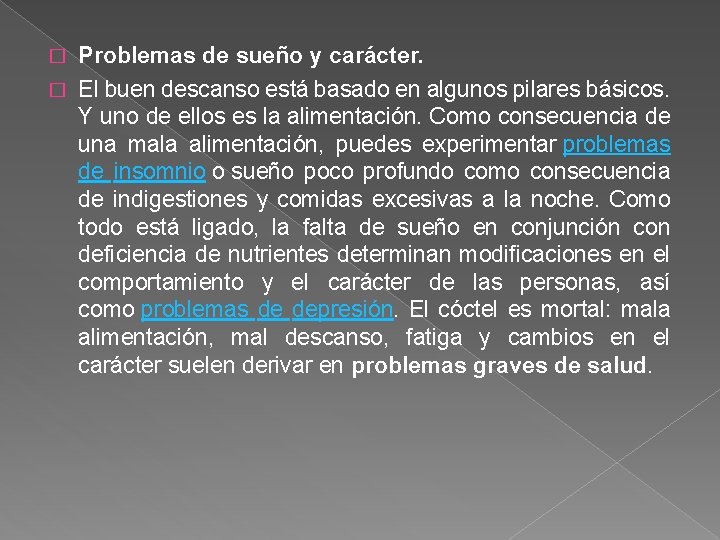 Problemas de sueño y carácter.

El buen descanso está basado en algunos pilares básicos. Y uno de ellos es la alimentación. Como consecuencia de una mala alimentación, puedes experimentar problemas de insomnio o sueño poco profundo como consecuencia de indigestiones y comidas excesivas a la noche. Como todo está ligado, la falta de sueño en conjunción con deficiencia de nutrientes determinan modificaciones en el comportamiento y el carácter de las personas, así como problemas de depresión. El cóctel es mortal: mala alimentación, mal descanso, fatiga y cambios en el carácter suelen derivar en problemas graves de salud.